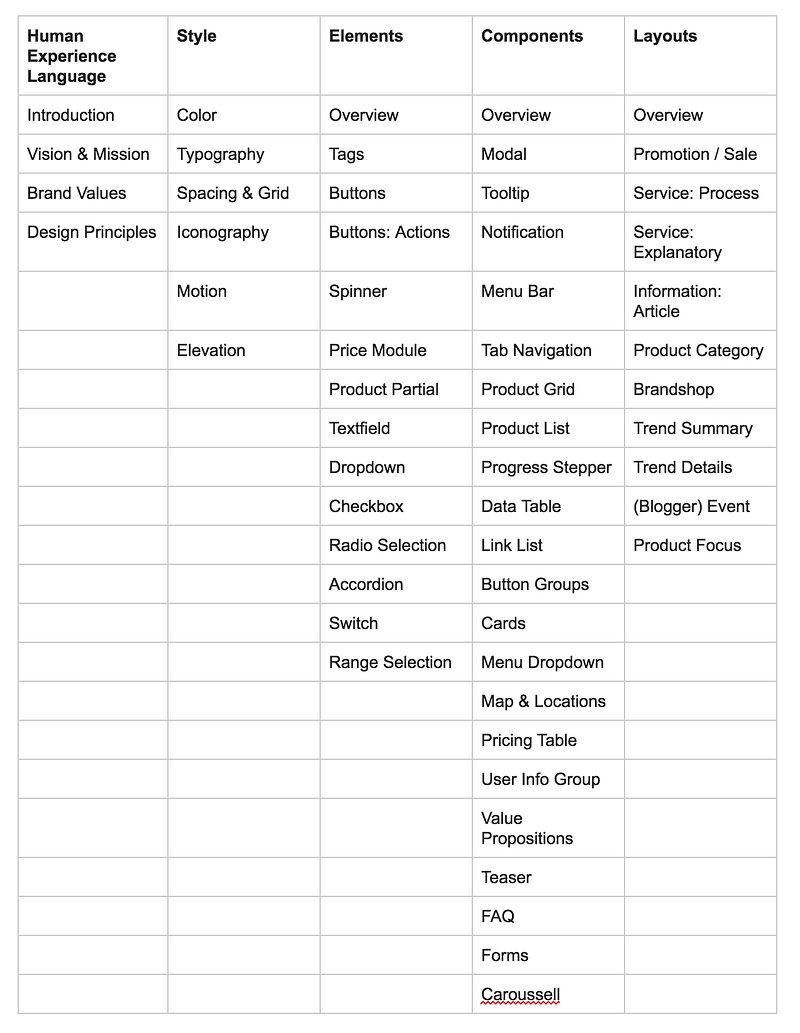 | Human Experience Language | Style | Elements | Components | Layouts |
|---|---|---|---|---|
| Introduction | Color | Overview | Overview | Overview |
| Vision & Mission | Typography | Tags | Modal | Promotion / Sale |
| Brand Values | Spacing & Grid | Buttons | Tooltip | Service: Process |
| Design Principles | Iconography | Buttons: Actions | Notification | Service: Explanatory |
| | Motion | Spinner | Menu Bar | Information: Article |
| | Elevation | Price Module | Tab Navigation | Product Category |
| | | Product Partial | Product Grid | Brandshop |
| | | Textfield | Product List | Trend Summary |
| | | Dropdown | Progress Stepper | Trend Details |
| | | Checkbox | Data Table | (Blogger) Event |
| | | Radio Selection | Link List | Product Focus |
| | | Accordion | Button Groups | |
| | | Switch | Cards | |
| | | Range Selection | Menu Dropdown | |
| | | | Map & Locations | |
| | | | Pricing Table | |
| | | | User Info Group | |
| | | | Value Propositions | |
| | | | Teaser | |
| | | | FAQ | |
| | | | Forms | |
| | | | Caroussell | |